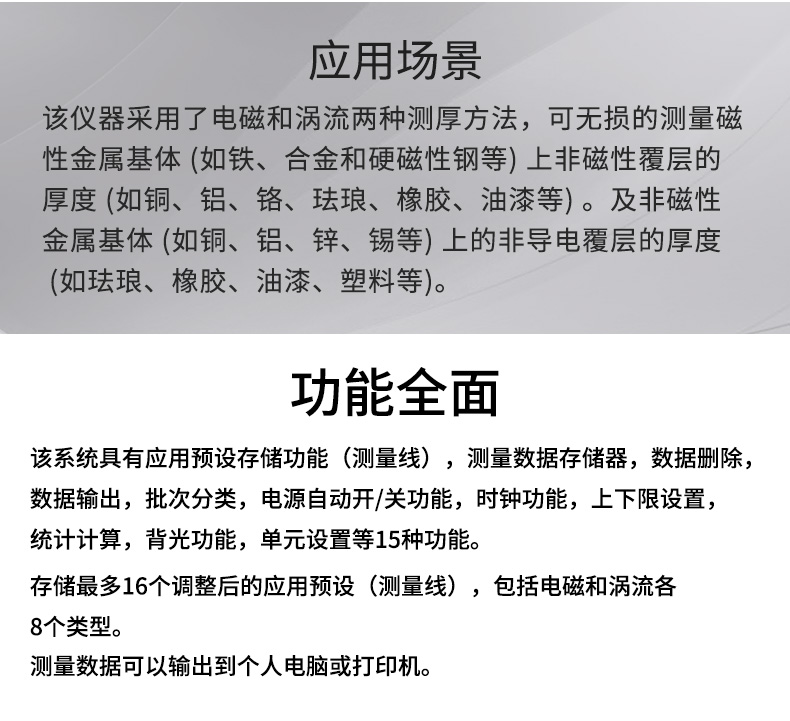 应用场景

该仪器采用了电磁和涡流两种测厚方法，可无损的测量磁性金属基体 (如铁、合金和硬磁性钢等) 上非磁性覆层的厚度 (如铜、铝、铬、珐琅、橡胶、油漆等) 。及非磁性金属基体 (如铜、铝、锌、锡等) 上的非导电覆层的厚度 (如珐琅、橡胶、油漆、塑料等)。

功能全面

该系统具有应用预设存储功能（测量线），测量数据存储器，数据删除，数据输出，批次分类，电源自动开/关功能，时钟功能，上下限设置，统计计算，背光功能，单元设置等15种功能。

存储最多16个调整后的应用预设（测量线），包括电磁和涡流各8个类型。
测量数据可以输出到个人电脑或打印机。